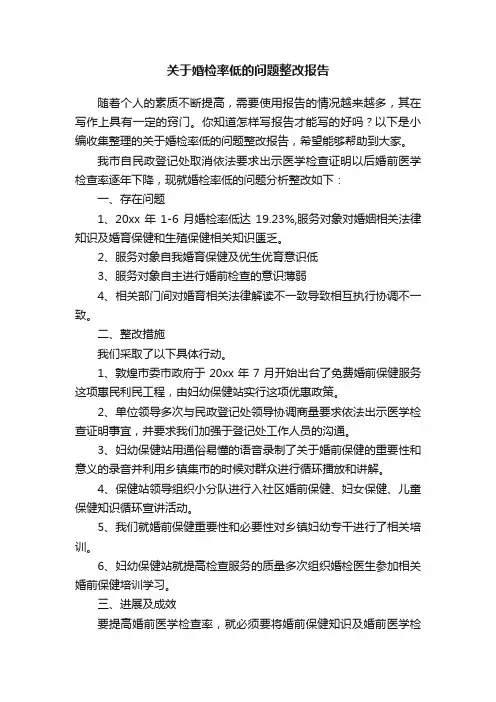 关于婚检率低的问题整改报告

随着个人的素质不断提高，需要使用报告的情况越来越多，其在写作上具有一定的窍门。你知道怎样写报告才能写的好吗？以下是小编收集整理的关于婚检率低的问题整改报告，希望能够帮助到大家。

我市自民政登记处取消依法要求出示医学检查证明以后婚前医学检查率逐年下降，现就婚检率低的问题分析整改如下：

一、存在问题

1、20xx 年 1-6 月婚检率低达 19.23%,服务对象对婚姻相关法律知识及婚育保健和生殖保健相关知识匮乏。

2、服务对象自我婚育保健及优生优育意识低

3、服务对象自主进行婚前检查的意识薄弱

4、相关部门间对婚育相关法律解读不一致导致相互执行协调不一致。

二、整改措施

我们采取了以下具体行动。

1、敦煌市委市政府于 20xx 年 7 月开始出台了免费婚前保健服务这项惠民利民工程，由妇幼保健站实行这项优惠政策。

2、单位领导多次与民政登记处领导协调商量要求依法出示医学检查证明事宜，并要求我们加强于登记处工作人员的沟通。

3、妇幼保健站用通俗易懂的语音录制了关于婚前保健的重要性和意义的录音并利用乡镇集市的时候对群众进行循环播放和讲解。

4、保健站领导组织小分队进行入社区婚前保健、妇女保健、儿童保健知识循环宣讲活动。

5、我们就婚前保健重要性和必要性对乡镇妇幼专干进行了相关培训。

6、妇幼保健站就提高检查服务的质量多次组织婚检医生参加相关婚前保健培训学习。

三、进展及成效

要提高婚前医学检查率，就必须要将婚前保健知识及婚前医学检